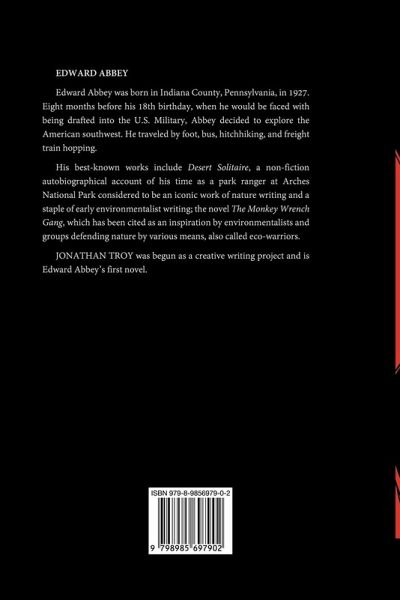 EDWARD ABBEY

Edward Abbey was born in Indiana County, Pennsylvania, in 1927. Eight months before his 18th birthday, when he would be faced with being drafted into the U.S. Military, Abbey decided to explore the American southwest. He traveled by foot, bus, hitchhiking, and freight train hopping.

His best-known works include Desert Solitaire, a non-fiction autobiographical account of his time as a park ranger at Arches National Park considered to be an iconic work of nature writing and a staple of early environmentalist writing; the novel The Monkey Wrench Gang, which has been cited as an inspiration by environmentalists and groups defending nature by various means, also called eco-warriors.

JONATHAN TROY was begun as a creative writing project and is Edward Abbey's first novel.

ISBN 979-8-9856979-0-2

9 798985 697902